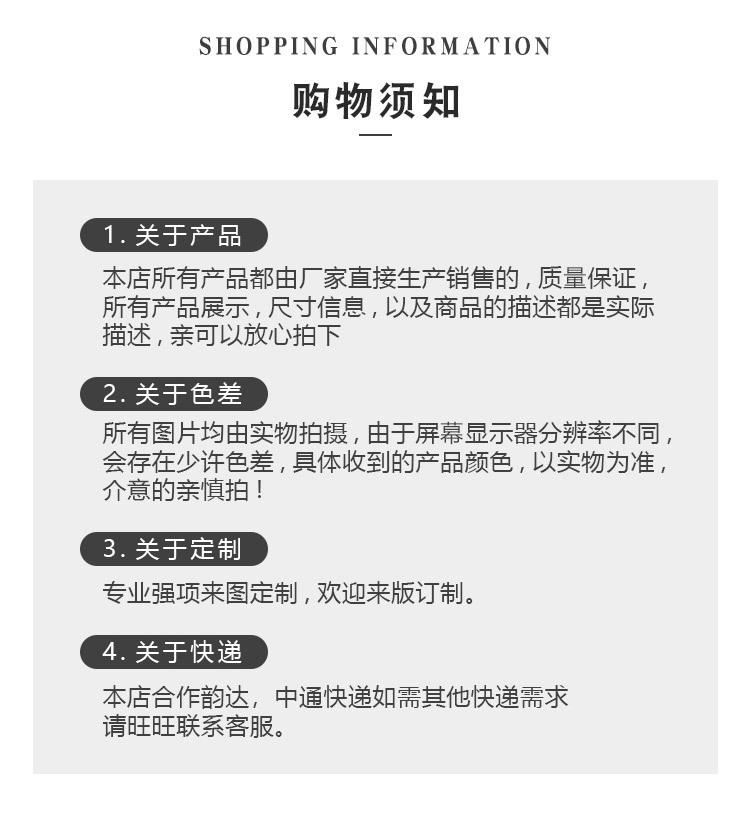 SHOPPING INFORMATION

购物须知

1. 关于产品

本店所有产品都由厂家直接生产销售的，质量保证，所有产品展示，尺寸信息，以及商品的描述都是实际描述，亲可以放心拍下

2. 关于色差

所有图片均由实物拍摄，由于屏幕显示器分辨率不同，会存在少许色差，具体收到的产品颜色，以实物为准，介意的亲慎拍！

3. 关于定制

专业强项来图定制，欢迎来版订制。

4. 关于快递

本店合作韵达，中通快递如需其他快递需求请旺旺联系客服。